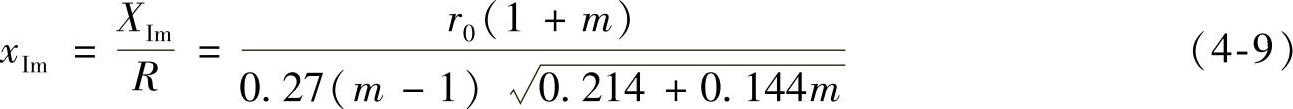 $x_{\mathrm{Im}} = \frac{X_{\mathrm{Im}}}{R} = \frac{r_0(1+m)}{0.27(m-1)\sqrt{0.214+0.144m}}$ (4-9)